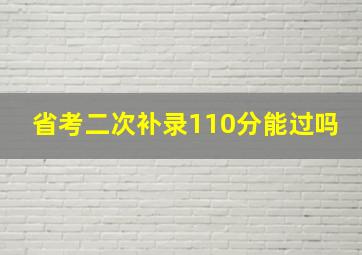 省考二次补录110分能过吗